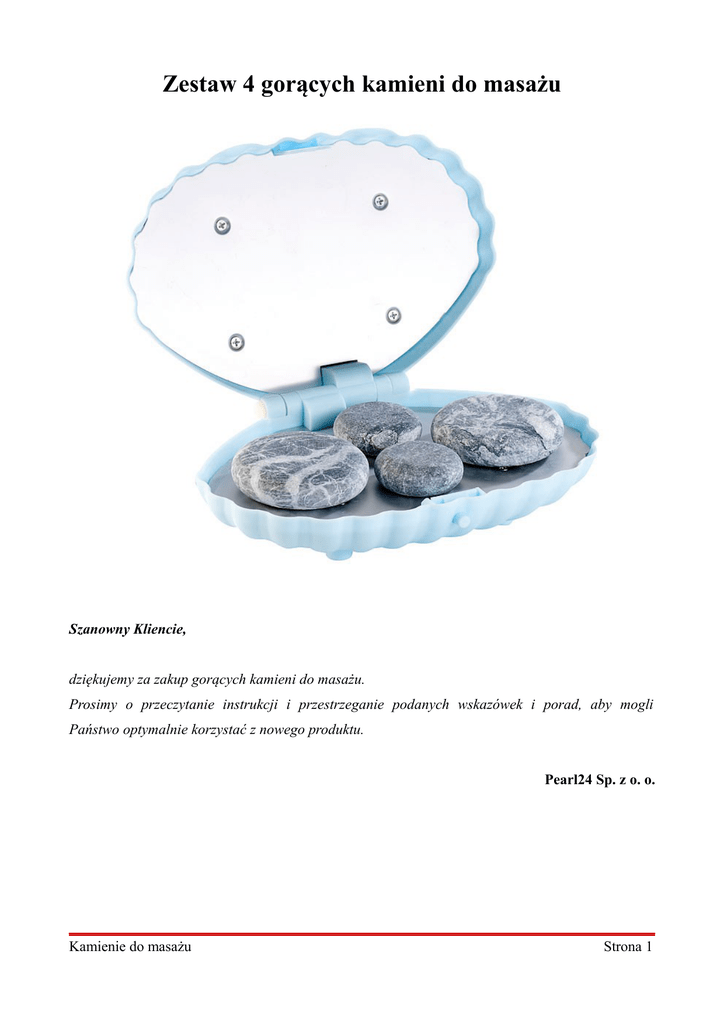 Zestaw 4 gorących kamieni do masażu

Szanowny Kliencie,

dziękujemy za zakup gorących kamieni do masażu.
Prosimy o przeczytanie instrukcji i przestrzeganie podanych wskazówek i porad, aby mogli Państwo optymalnie korzystać z nowego produktu.

Pearl24 Sp. z o. o.

Kamienie do masażu Strona 1